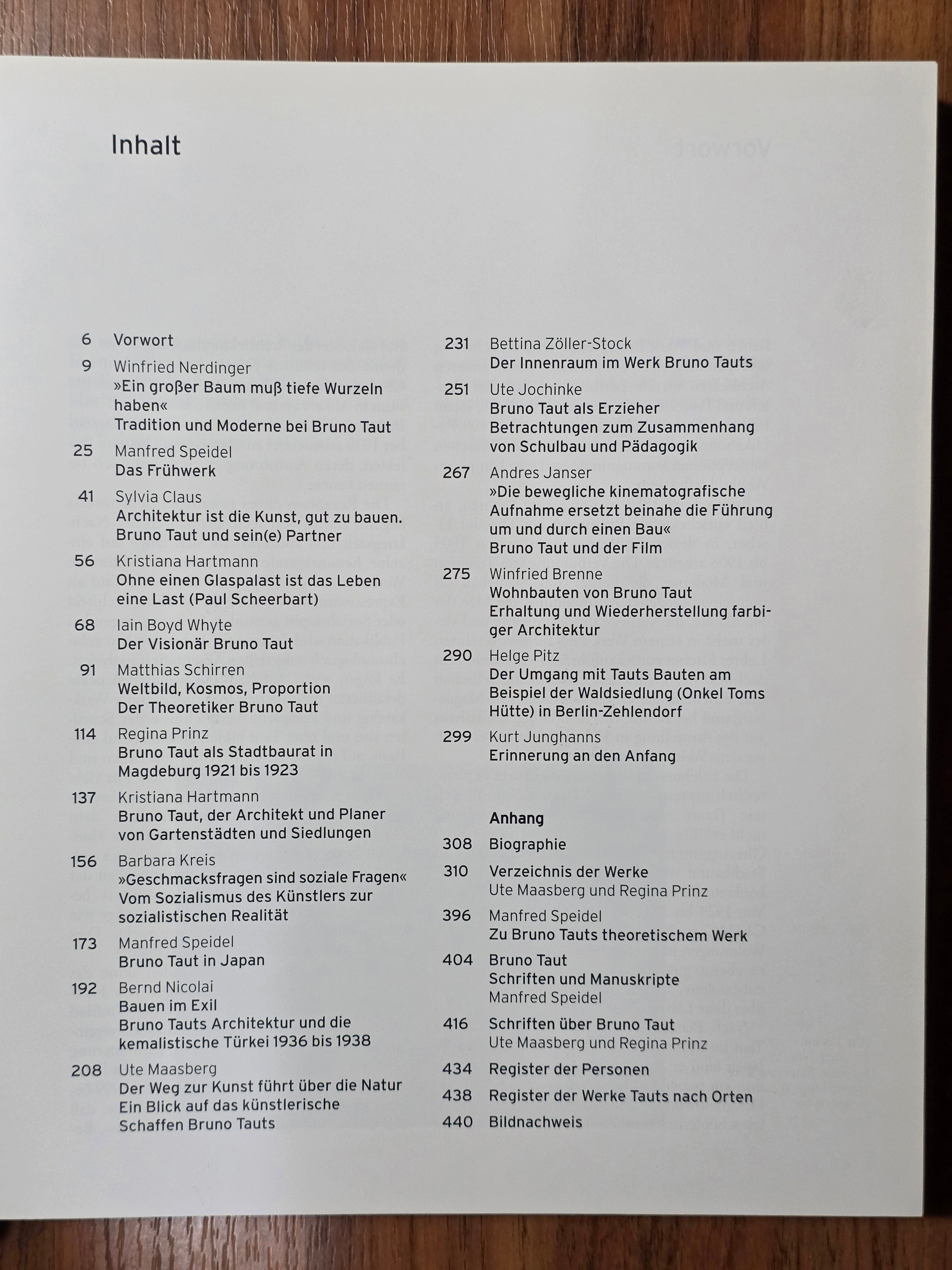 Inhalt

6 Vorwort

9 Winfried Nerdinger
»Ein großer Baum muß tiefe Wurzeln haben«
Tradition und Moderne bei Bruno Taut

25 Manfred Speidel
Das Frühwerk

41 Sylvia Claus
Architektur ist die Kunst, gut zu bauen. Bruno Taut und sein(e) Partner

56 Kristiana Hartmann
Ohne einen Glaspalast ist das Leben eine Last (Paul Scheerbart)

68 Iain Boyd Whyte
Der Visionär Bruno Taut

91 Matthias Schirren
Weltbild, Kosmos, Proportion
Der Theoretiker Bruno Taut

114 Regina Prinz
Bruno Taut als Stadtbaurat in Magdeburg 1921 bis 1923

137 Kristiana Hartmann
Bruno Taut, der Architekt und Planer von Gartenstädten und Siedlungen

156 Barbara Kreis
»Geschmacksfragen sind soziale Fragen«
Vom Sozialismus des Künstlers zur sozialistischen Realität

173 Manfred Speidel
Bruno Taut in Japan

192 Bernd Nicolai
Bauen im Exil
Bruno Tauts Architektur und die kemalistische Türkei 1936 bis 1938

208 Ute Maasberg
Der Weg zur Kunst führt über die Natur
Ein Blick auf das künstlerische Schaffen Bruno Tauts

231 Bettina Zöller-Stock
Der Innenraum im Werk Bruno Tauts

251 Ute Jochinke
Bruno Taut als Erzieher
Betrachtungen zum Zusammenhang von Schulbau und Pädagogik

267 Andres Janser
»Die bewegliche kinematografische Aufnahme ersetzt beinahe die Führung um und durch einen Bau«
Bruno Taut und der Film

275 Winfried Brenne
Wohnbauten von Bruno Taut
Erhaltung und Wiederherstellung farbiger Architektur

290 Helge Pitz
Der Umgang mit Tauts Bauten am Beispiel der Waldsiedlung (Onkel Toms Hütte) in Berlin-Zehlendorf

299 Kurt Junghanns
Erinnerung an den Anfang

Anhang

308 Biographie

310 Verzeichnis der Werke
Ute Maasberg und Regina Prinz

396 Manfred Speidel
Zu Bruno Tauts theoretischem Werk

404 Bruno Taut
Schriften und Manuskripte
Manfred Speidel

416 Schriften über Bruno Taut
Ute Maasberg und Regina Prinz

434 Register der Personen

438 Register der Werke Tauts nach Orten

440 Bildnachweis